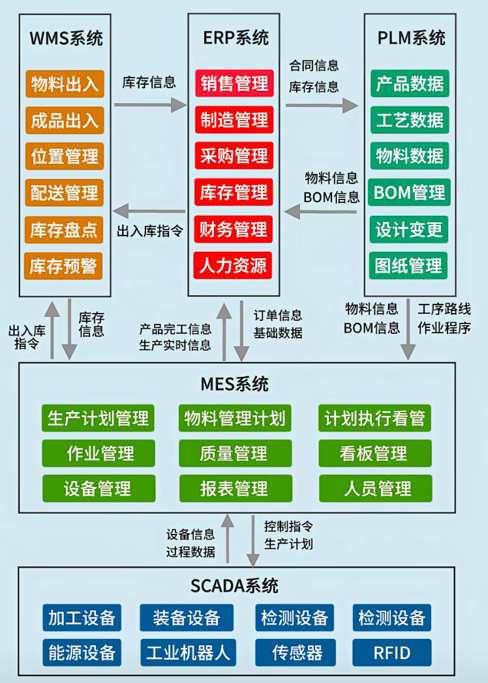 WMS系统

物料出入

成品出入

位置管理

配送管理

库存盘点

库存预警

库存信息

出入库指令

ERP系统

销售管理

制造管理

采购管理

库存管理

财务管理

人力资源

合同信息
库存信息

物料信息
BOM信息

PLM系统

产品数据

工艺数据

物料数据

BOM管理

设计变更

图纸管理

出入库指令

库存信息

产品完工信息
生产实时信息

订单信息
基础数据

物料信息
BOM信息

工序路线
作业程序

MES系统

生产计划管理

物料管理计划

计划执行看管

作业管理

质量管理

看板管理

设备管理

报表管理

人员管理

设备信息
过程数据

控制指令
生产计划

SCADA系统

加工设备

装备设备

检测设备

检测设备

能源设备

工业机器人

传感器

RFID